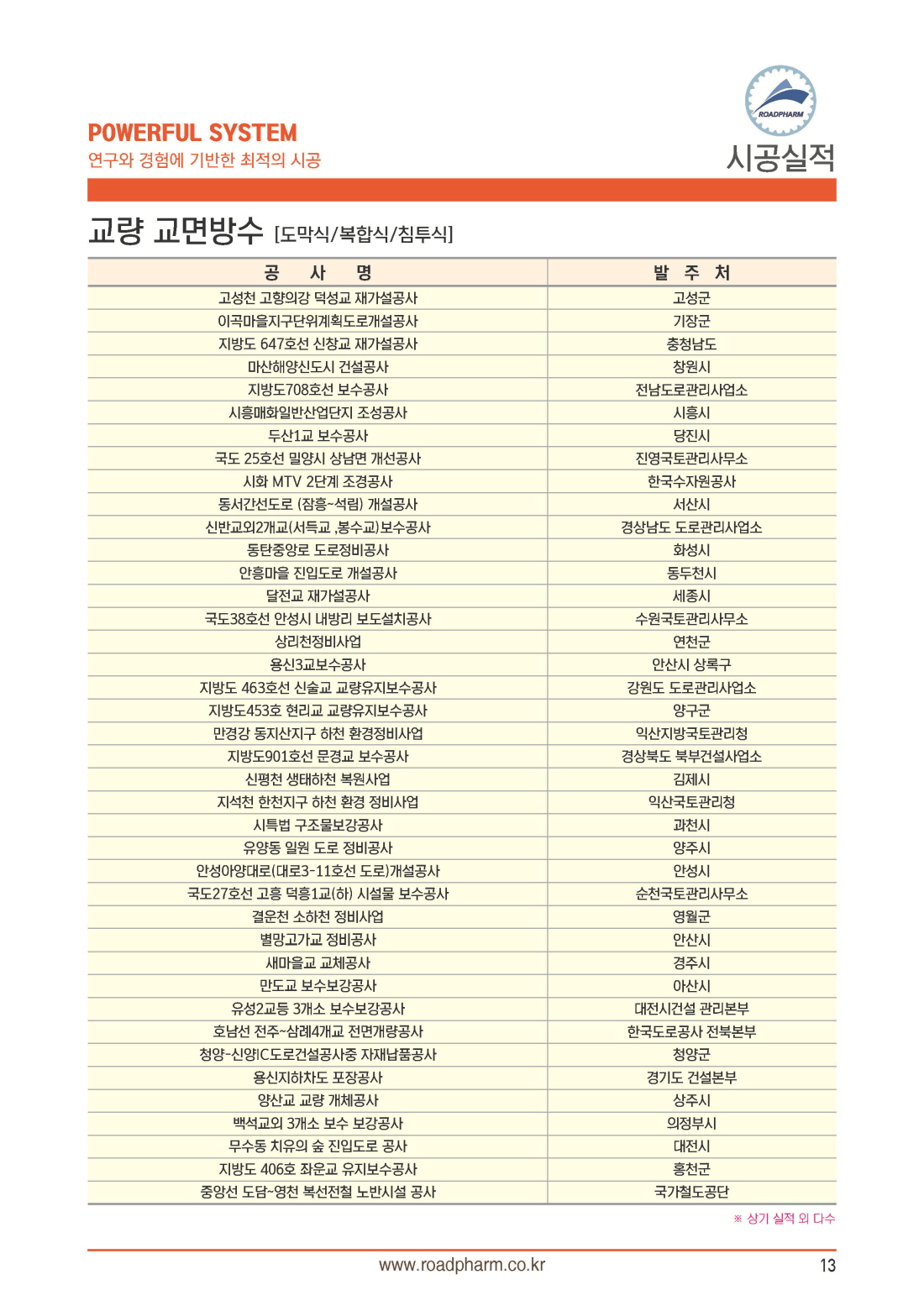 POWERFUL SYSTEM
연구와 경험에 기반한 최적의 시공

ROADPHARM
시공실적

교량 교면방수 [도막식/복합식/침투식]

| 공 사 명 | 발 주 처 |
|---|---|
| 고성천 고향의강 덕성교 재가설공사 | 고성군 |
| 이곡마을지구단위계획도로개설공사 | 기장군 |
| 지방도 647호선 신창교 재가설공사 | 충청남도 |
| 마산해양신도시 건설공사 | 창원시 |
| 지방도708호선 보수공사 | 전남도로관리사업소 |
| 시흥매화일반산업단지 조성공사 | 시흥시 |
| 두산1교 보수공사 | 당진시 |
| 국도 25호선 밀양시 상남면 개선공사 | 진영국토관리사무소 |
| 시화 MTV 2단계 조경공사 | 한국수자원공사 |
| 동서간선도로 (잠홍~석림) 개설공사 | 서산시 |
| 신반교외2개교(서득교 ,봉수교)보수공사 | 경상남도 도로관리사업소 |
| 동탄중앙로 도로정비공사 | 화성시 |
| 안흥마을 진입도로 개설공사 | 동두천시 |
| 달전교 재가설공사 | 세종시 |
| 국도38호선 안성시 내방리 보도설치공사 | 수원국토관리사무소 |
| 상리천정비사업 | 연천군 |
| 용신3교보수공사 | 안산시 상록구 |
| 지방도 463호선 신술교 교량유지보수공사 | 강원도 도로관리사업소 |
| 지방도453호 현리교 교량유지보수공사 | 양구군 |
| 만경강 동지산지구 하천 환경정비사업 | 익산지방국토관리청 |
| 지방도901호선 문경교 보수공사 | 경상북도 북부건설사업소 |
| 신평천 생태하천 복원사업 | 김제시 |
| 지석천 한천지구 하천 환경 정비사업 | 익산국토관리청 |
| 시특법 구조물보강공사 | 과천시 |
| 유양동 일원 도로 정비공사 | 양주시 |
| 안성아양대로(대로3-11호선 도로)개설공사 | 안성시 |
| 국도27호선 고흥 덕흥1교(하) 시설물 보수공사 | 순천국토관리사무소 |
| 결운천 소하천 정비사업 | 영월군 |
| 별망고가교 정비공사 | 안산시 |
| 새마을교 교체공사 | 경주시 |
| 만도교 보수보강공사 | 아산시 |
| 유성2교등 3개소 보수보강공사 | 대전시건설 관리본부 |
| 호남선 전주~삼례4개교 전면개량공사 | 한국도로공사 전북본부 |
| 청양-신양IC도로건설공사중 자재납품공사 | 청양군 |
| 용신지하차도 포장공사 | 경기도 건설본부 |
| 양산교 교량 개체공사 | 상주시 |
| 백석교외 3개소 보수 보강공사 | 의정부시 |
| 무수동 치유의 숲 진입도로 공사 | 대전시 |
| 지방도 406호 좌운교 유지보수공사 | 홍천군 |
| 중앙선 도담~영천 복선전철 노반시설 공사 | 국가철도공단 |

※ 상기 실적 외 다수

www.roadpharm.co.kr
13